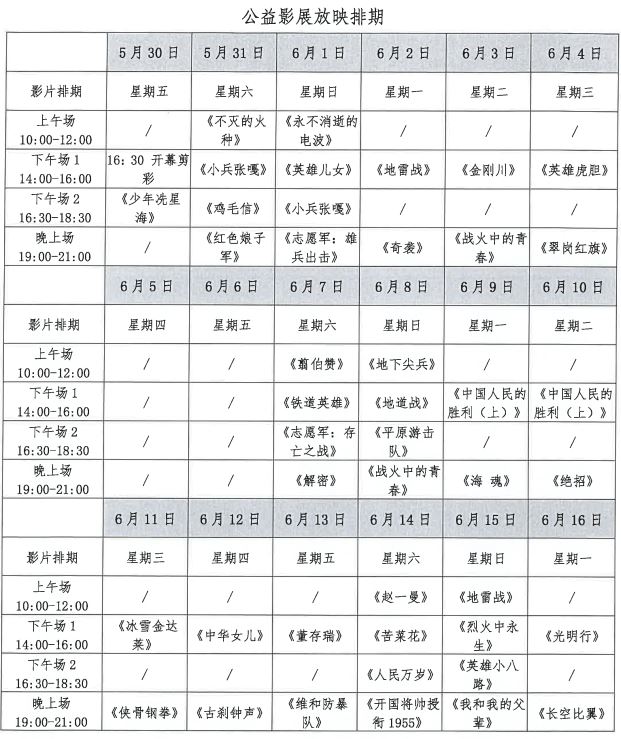 公益影展放映排期

|  | 5月30日 | 5月31日 | 6月1日 | 6月2日 | 6月3日 | 6月4日 |
|---|---|---|---|---|---|---|
| 影片排期 | 星期五 | 星期六 | 星期日 | 星期一 | 星期二 | 星期三 |
| 上午场 10:00-12:00 | / | 《不灭的火种》 | 《永不消逝的电波》 | / | / | / |
| 下午场1 14:00-16:00 | 16:30 开幕剪彩 | 《小兵张嘎》 | 《英雄儿女》 | 《地雷战》 | 《金刚川》 | 《英雄虎胆》 |
| 下午场2 16:30-18:30 | 《少年冼星海》 | 《鸡毛信》 | 《小兵张嘎》 | / | / | / |
| 晚上场 19:00-21:00 | / | 《红色娘子军》 | 《志愿军：雄兵出击》 | 《奇袭》 | 《战火中的青春》 | 《翠岗红旗》 |
|  | 6月5日 | 6月6日 | 6月7日 | 6月8日 | 6月9日 | 6月10日 |
| 影片排期 | 星期四 | 星期五 | 星期六 | 星期日 | 星期一 | 星期二 |
| 上午场 10:00-12:00 | / | / | 《翦伯赞》 | 《地下尖兵》 | / | / |
| 下午场1 14:00-16:00 | / | / | 《铁道英雄》 | 《地道战》 | 《中国人民的胜利（上）》 | 《中国人民的胜利（上）》 |
| 下午场2 16:30-18:30 | / | / | 《志愿军：存亡之战》 | 《平原游击队》 | / | / |
| 晚上场 19:00-21:00 | / | / | 《解密》 | 《战火中的青春》 | 《海 魂》 | 《绝招》 |
|  | 6月11日 | 6月12日 | 6月13日 | 6月14日 | 6月15日 | 6月16日 |
| 影片排期 | 星期三 | 星期四 | 星期五 | 星期六 | 星期日 | 星期一 |
| 上午场 10:00-12:00 | / | / | / | 《赵一曼》 | 《地雷战》 | / |
| 下午场1 14:00-16:00 | 《冰雪金达莱》 | 《中华女儿》 | 《董存瑞》 | 《苦菜花》 | 《烈火中永生》 | 《光明行》 |
| 下午场2 16:30-18:30 | / | / | / | 《人民万岁》 | 《英雄小八路》 | / |
| 晚上场 19:00-21:00 | 《侠骨钢拳》 | 《古刹钟声》 | 《维和防暴队》 | 《开国将帅授衔1955》 | 《我和我的父辈》 | 《长空比翼》 |